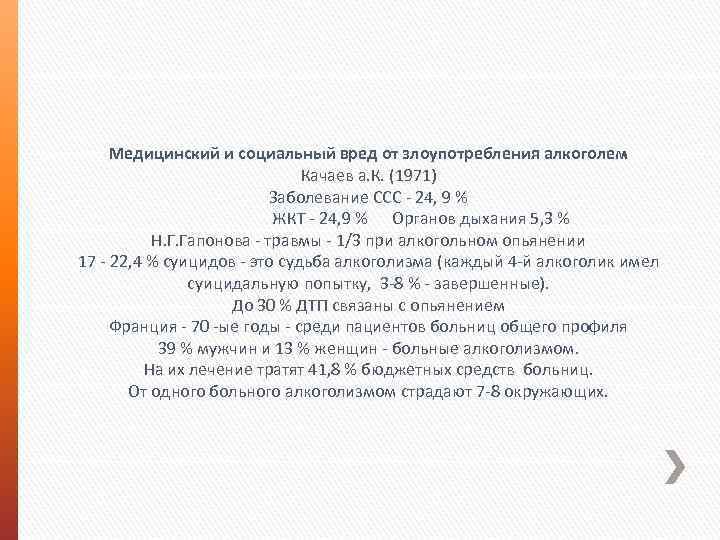 Медицинский и социальный вред от злоупотребления алкоголем
Качаев а.К. (1971)
Заболевание ССС - 24, 9 %
ЖКТ - 24,9 % Органов дыхания 5,3 %
Н.Г.Гапонова - травмы - 1/3 при алкогольном опьянении
17 - 22,4 % суицидов - это судьба алкоголизма (каждый 4-й алкоголик имел суицидальную попытку, 3-8 % - завершенные).
До 30 % ДТП связаны с опьянением
Франция - 70 -ые годы - среди пациентов больниц общего профиля
39 % мужчин и 13 % женщин - больные алкоголизмом.
На их лечение тратят 41,8 % бюджетных средств больниц.
От одного больного алкоголизмом страдают 7-8 окружающих.